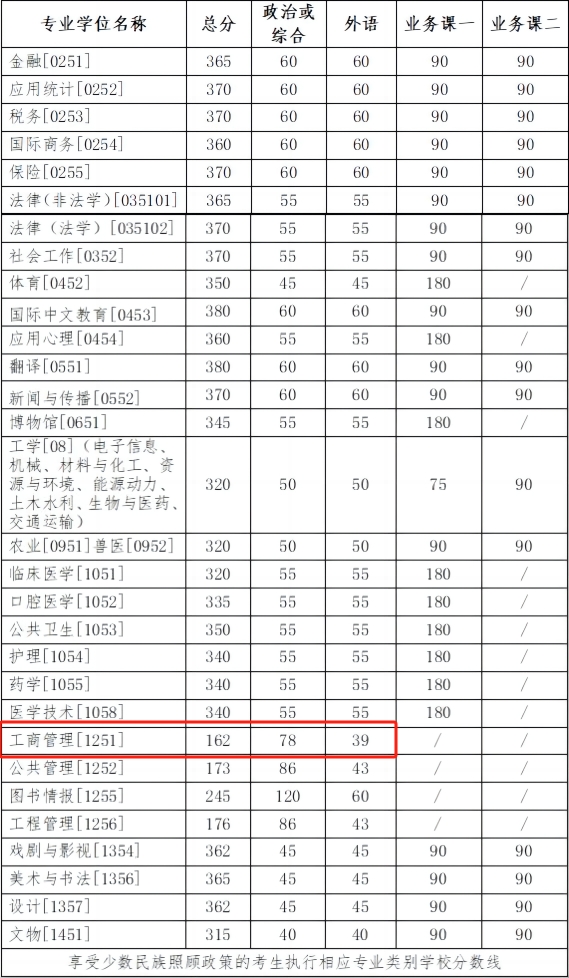 | 专业学位名称 | 总分 | 政治或综合 | 外语 | 业务课一 | 业务课二 |
|---|---|---|---|---|---|
| 金融[0251] | 365 | 60 | 60 | 90 | 90 |
| 应用统计[0252] | 370 | 60 | 60 | 90 | 90 |
| 税务[0253] | 370 | 60 | 60 | 90 | 90 |
| 国际商务[0254] | 360 | 60 | 60 | 90 | 90 |
| 保险[0255] | 370 | 60 | 60 | 90 | 90 |
| 法律（非法学）[035101] | 365 | 55 | 55 | 90 | 90 |
| 法律（法学）[035102] | 370 | 55 | 55 | 90 | 90 |
| 社会工作[0352] | 370 | 55 | 55 | 90 | 90 |
| 体育[0452] | 350 | 45 | 45 | 180 | / |
| 国际中文教育[0453] | 380 | 60 | 60 | 90 | 90 |
| 应用心理[0454] | 360 | 55 | 55 | 180 | / |
| 翻译[0551] | 380 | 60 | 60 | 90 | 90 |
| 新闻与传播[0552] | 370 | 60 | 60 | 90 | 90 |
| 博物馆[0651] | 345 | 55 | 55 | 180 | / |
| 工学[08]（电子信息、机械、材料与化工、资源与环境、能源动力、土木水利、生物与医药、交通运输） | 320 | 50 | 50 | 75 | 90 |
| 农业[0951]兽医[0952] | 320 | 50 | 50 | 90 | 90 |
| 临床医学[1051] | 320 | 55 | 55 | 180 | / |
| 口腔医学[1052] | 335 | 55 | 55 | 180 | / |
| 公共卫生[1053] | 350 | 55 | 55 | 180 | / |
| 护理[1054] | 340 | 55 | 55 | 180 | / |
| 药学[1055] | 340 | 55 | 55 | 180 | / |
| 医学技术[1058] | 340 | 55 | 55 | 180 | / |
| 工商管理[1251] | 162 | 78 | 39 | / | / |
| 公共管理[1252] | 173 | 86 | 43 | / | / |
| 图书情报[1255] | 245 | 120 | 60 | / | / |
| 工程管理[1256] | 176 | 86 | 43 | / | / |
| 戏剧与影视[1354] | 362 | 45 | 45 | 90 | 90 |
| 美术与书法[1356] | 365 | 45 | 45 | 90 | 90 |
| 设计[1357] | 362 | 45 | 45 | 90 | 90 |
| 文物[1451] | 315 | 40 | 40 | 90 | 90 |

享受少数民族照顾政策的考生执行相应专业类别学校分数线